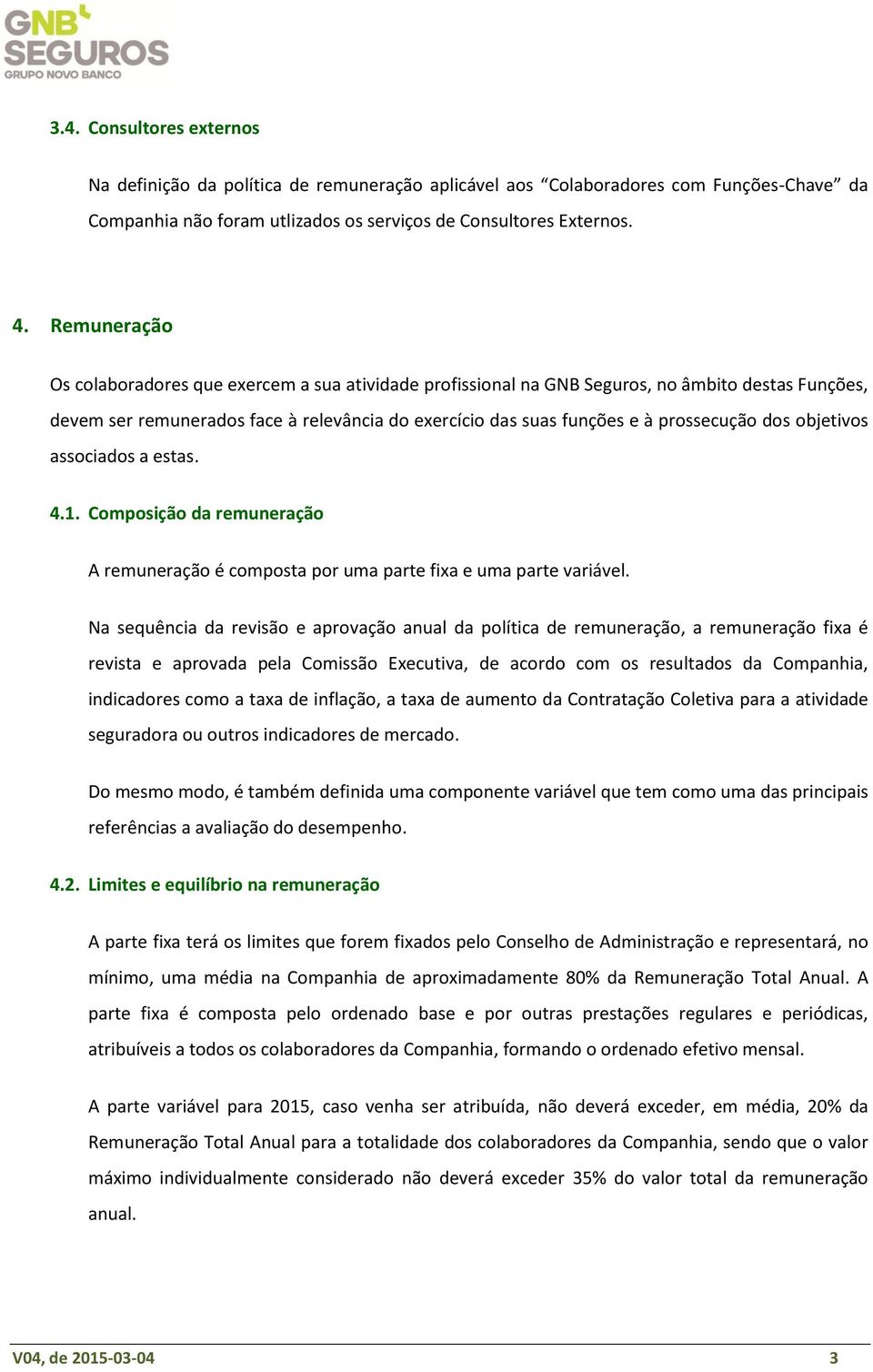 GNB SEGUROS
GRUPO NOVO BANCO

3.4. Consultores externos

Na definição da política de remuneração aplicável aos “Colaboradores com Funções-Chave” da Companhia não foram utlizados os serviços de Consultores Externos.

4. Remuneração

Os colaboradores que exercem a sua atividade profissional na GNB Seguros, no âmbito destas Funções, devem ser remunerados face à relevância do exercício das suas funções e à prossecução dos objetivos associados a estas.

4.1. Composição da remuneração

A remuneração é composta por uma parte fixa e uma parte variável.

Na sequência da revisão e aprovação anual da política de remuneração, a remuneração fixa é revista e aprovada pela Comissão Executiva, de acordo com os resultados da Companhia, indicadores como a taxa de inflação, a taxa de aumento da Contratação Coletiva para a atividade seguradora ou outros indicadores de mercado.

Do mesmo modo, é também definida uma componente variável que tem como uma das principais referências a avaliação do desempenho.

4.2. Limites e equilíbrio na remuneração

A parte fixa terá os limites que forem fixados pelo Conselho de Administração e representará, no mínimo, uma média na Companhia de aproximadamente 80% da Remuneração Total Anual. A parte fixa é composta pelo ordenado base e por outras prestações regulares e periódicas, atribuíveis a todos os colaboradores da Companhia, formando o ordenado efetivo mensal.

A parte variável para 2015, caso venha ser atribuída, não deverá exceder, em média, 20% da Remuneração Total Anual para a totalidade dos colaboradores da Companhia, sendo que o valor máximo individualmente considerado não deverá exceder 35% do valor total da remuneração anual.

V04, de 2015-03-04 3